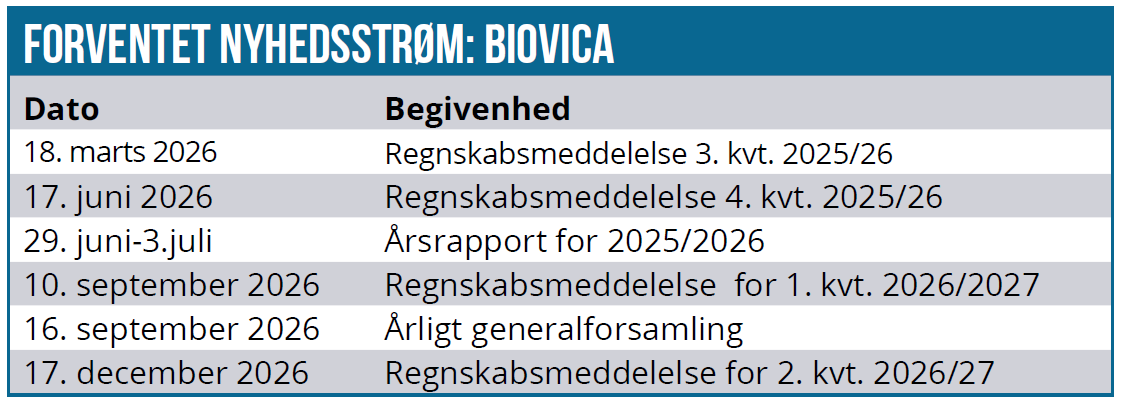 FORVENTET NYHEDSSTRØM: BIOVICA

| Dato | Begivenhed |
|---|---|
| 18. marts 2026 | Regnskabsmeddelelse 3. kvt. 2025/26 |
| 17. juni 2026 | Regnskabsmeddelelse 4. kvt. 2025/26 |
| 29. juni-3.juli | Årsrapport for 2025/2026 |
| 10. september 2026 | Regnskabsmeddelelse  for 1. kvt. 2026/2027 |
| 16. september 2026 | Årligt generalforsamling |
| 17. december 2026 | Regnskabsmeddelelse for 2. kvt. 2026/27 |